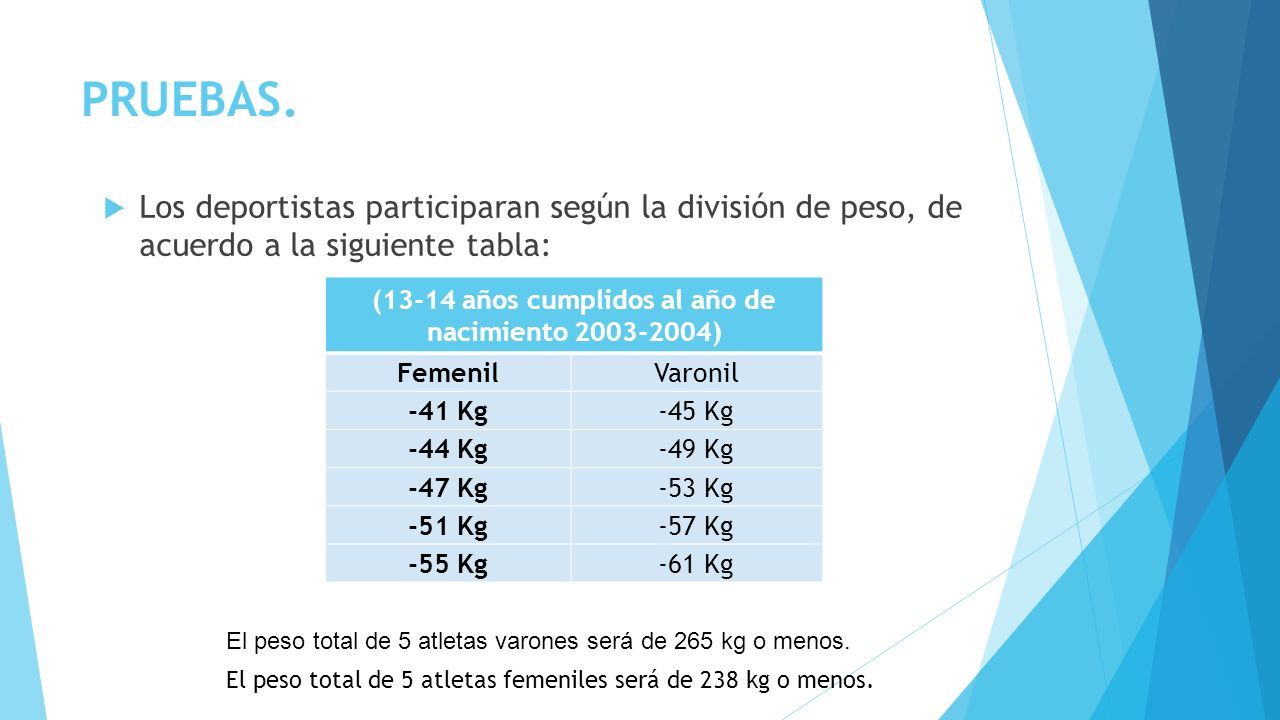 PRUEBAS.

Los deportistas participaran según la división de peso, de acuerdo a la siguiente tabla:

| (13-14 años cumplidos al año de nacimiento 2003-2004) | |
|---|---|
| Femenil | Varonil |
| -41 Kg | -45 Kg |
| -44 Kg | -49 Kg |
| -47 Kg | -53 Kg |
| -51 Kg | -57 Kg |
| -55 Kg | -61 Kg |

El peso total de 5 atletas varones será de 265 kg o menos.

El peso total de 5 atletas femeniles será de 238 kg o menos.